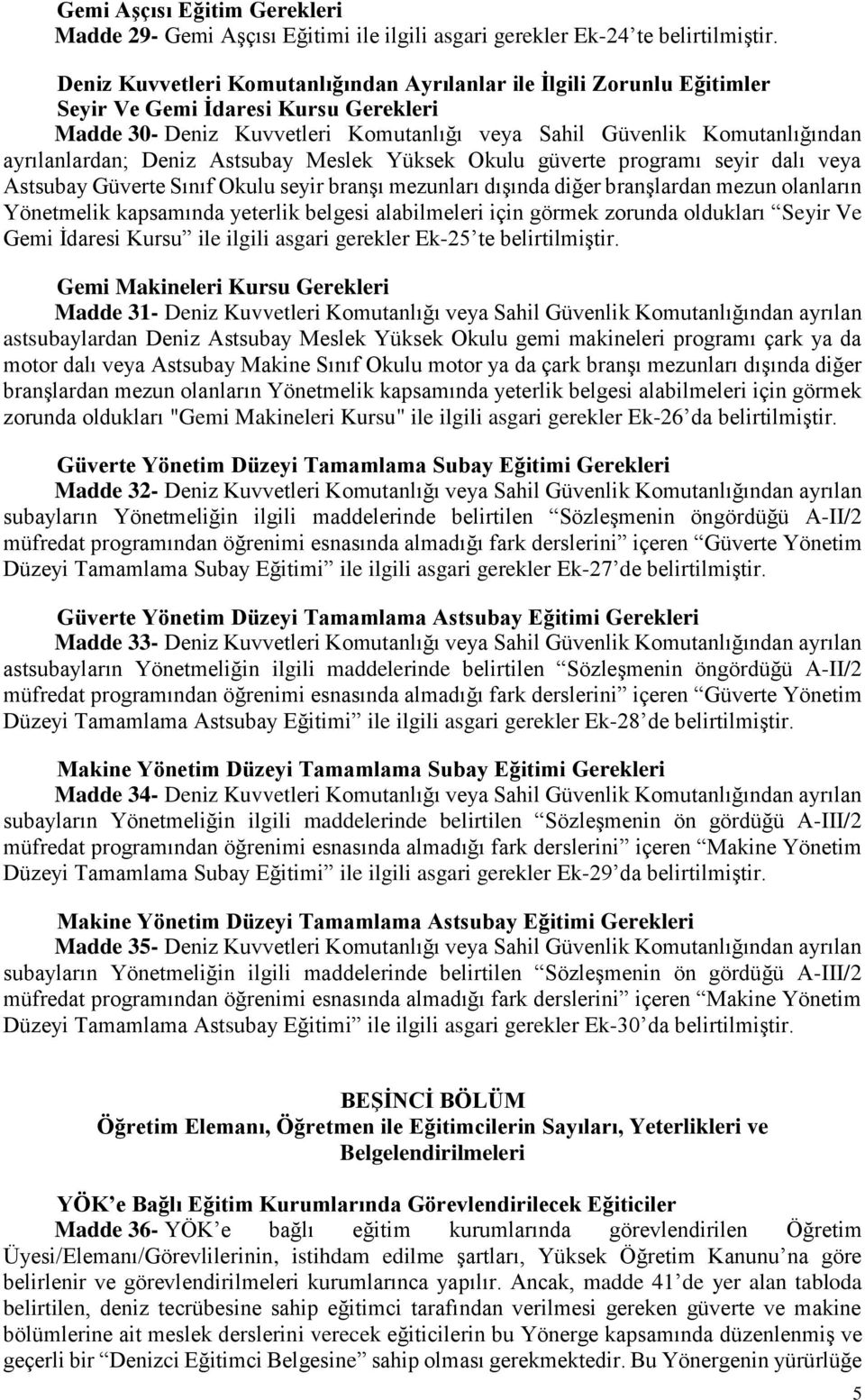 Gemi Aşçısı Eğitim Gerekleri
Madde 29- Gemi Aşçısı Eğitimi ile ilgili asgari gerekler Ek-24'te belirtilmiştir.

Deniz Kuvvetleri Komutanlığından Ayrılanlar ile İlgili Zorunlu Eğitimler
Seyir Ve Gemi İdaresi Kursu Gerekleri
Madde 30- Deniz Kuvvetleri Komutanlığı veya Sahil Güvenlik Komutanlığından ayrılanlardan; Deniz Astsubay Meslek Yüksek Okulu güverte programı seyir dalı veya Astsubay Güverte Sınıf Okulu seyir branşı mezunları dışında diğer branşlardan mezun olanların Yönetmelik kapsamında yeterlik belgesi alabilmeleri için görmek zorunda oldukları "Seyir Ve Gemi İdaresi Kursu" ile ilgili asgari gerekler Ek-25'te belirtilmiştir.

Gemi Makineleri Kursu Gerekleri
Madde 31- Deniz Kuvvetleri Komutanlığı veya Sahil Güvenlik Komutanlığından ayrılan astsubaylardan Deniz Astsubay Meslek Yüksek Okulu gemi makineleri programı çark ya da motor dalı veya Astsubay Makine Sınıf Okulu motor ya da çark branşı mezunları dışında diğer branşlardan mezun olanların Yönetmelik kapsamında yeterlik belgesi alabilmeleri için görmek zorunda oldukları "Gemi Makineleri Kursu" ile ilgili asgari gerekler Ek-26'da belirtilmiştir.

Güverte Yönetim Düzeyi Tamamlama Subay Eğitimi Gerekleri
Madde 32- Deniz Kuvvetleri Komutanlığı veya Sahil Güvenlik Komutanlığından ayrılan subayların Yönetmeliğin ilgili maddelerinde belirtilen "Sözleşmenin öngördüğü A-II/2 müfredat programından öğrenimi esnasında almadığı fark derslerini" içeren "Güverte Yönetim Düzeyi Tamamlama Subay Eğitimi" ile ilgili asgari gerekler Ek-27'de belirtilmiştir.

Güverte Yönetim Düzeyi Tamamlama Astsubay Eğitimi Gerekleri
Madde 33- Deniz Kuvvetleri Komutanlığı veya Sahil Güvenlik Komutanlığından ayrılan astsubayların Yönetmeliğin ilgili maddelerinde belirtilen "Sözleşmenin öngördüğü A-II/2 müfredat programından öğrenimi esnasında almadığı fark derslerini" içeren "Güverte Yönetim Düzeyi Tamamlama Astsubay Eğitimi" ile ilgili asgari gerekler Ek-28'de belirtilmiştir.

Makine Yönetim Düzeyi Tamamlama Subay Eğitimi Gerekleri
Madde 34- Deniz Kuvvetleri Komutanlığı veya Sahil Güvenlik Komutanlığından ayrılan subayların Yönetmeliğin ilgili maddelerinde belirtilen "Sözleşmenin ön gördüğü A-III/2 müfredat programından öğrenimi esnasında almadığı fark derslerini" içeren "Makine Yönetim Düzeyi Tamamlama Subay Eğitimi" ile ilgili asgari gerekler Ek-29'da belirtilmiştir.

Makine Yönetim Düzeyi Tamamlama Astsubay Eğitimi Gerekleri
Madde 35- Deniz Kuvvetleri Komutanlığı veya Sahil Güvenlik Komutanlığından ayrılan subayların Yönetmeliğin ilgili maddelerinde belirtilen "Sözleşmenin ön gördüğü A-III/2 müfredat programından öğrenimi esnasında almadığı fark derslerini" içeren "Makine Yönetim Düzeyi Tamamlama Astsubay Eğitimi" ile ilgili asgari gerekler Ek-30'da belirtilmiştir.

BEŞİNCİ BÖLÜM
Öğretim Elemanı, Öğretmen ile Eğitimcilerin Sayıları, Yeterlikleri ve Belgelendirilmeleri

YÖK'e Bağlı Eğitim Kurumlarında Görevlendirilecek Eğiticiler
Madde 36- YÖK'e bağlı eğitim kurumlarında görevlendirilen Öğretim Üyesi/Elemanı/Görevlilerinin, istihdam edilme şartları, Yüksek Öğretim Kanunu'na göre belirlenir ve görevlendirilmeleri kurumlarınca yapılır. Ancak, madde 41'de yer alan tabloda belirtilen, deniz tecrübesine sahip eğitimci tarafından verilmesi gereken güverte ve makine bölümlerine ait meslek derslerini verecek eğiticilerin bu Yönerge kapsamında düzenlenmiş ve geçerli bir "Denizci Eğitimci Belgesine" sahip olması gerekmektedir. Bu Yönergenin yürürlüğe

5